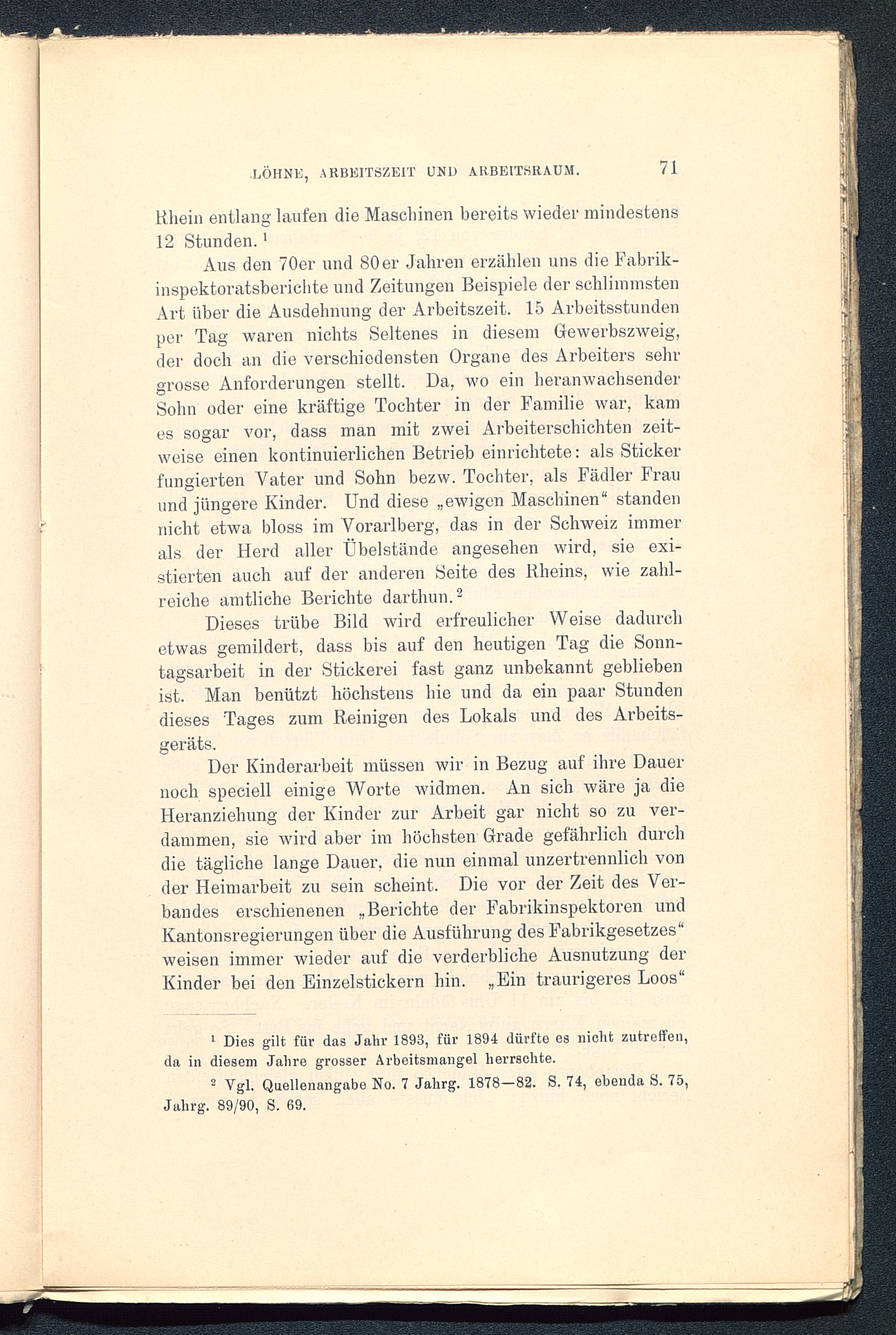 LÖHNE, ARBEITSZEIT UND ARBEITSRAUM. 71

Rhein entlang laufen die Maschinen bereits wieder mindestens 12 Stunden.$^1$

Aus den 70er und 80er Jahren erzählen uns die Fabrikinspektoratsberichte und Zeitungen Beispiele der schlimmsten Art über die Ausdehnung der Arbeitszeit. 15 Arbeitsstunden per Tag waren nichts Seltenes in diesem Gewerbszweig, der doch an die verschiedensten Organe des Arbeiters sehr grosse Anforderungen stellt. Da, wo ein heranwachsender Sohn oder eine kräftige Tochter in der Familie war, kam es sogar vor, dass man mit zwei Arbeiterschichten zeitweise einen kontinuierlichen Betrieb einrichtete: als Sticker fungierten Vater und Sohn bezw. Tochter, als Fädler Frau und jüngere Kinder. Und diese „ewigen Maschinen“ standen nicht etwa bloss im Vorarlberg, das in der Schweiz immer als der Herd aller Übelstände angesehen wird, sie existierten auch auf der anderen Seite des Rheins, wie zahlreiche amtliche Berichte darthun.$^2$

Dieses trübe Bild wird erfreulicher Weise dadurch etwas gemildert, dass bis auf den heutigen Tag die Sonntagsarbeit in der Stickerei fast ganz unbekannt geblieben ist. Man benützt höchstens hie und da ein paar Stunden dieses Tages zum Reinigen des Lokals und des Arbeitsgeräts.

Der Kinderarbeit müssen wir in Bezug auf ihre Dauer noch speciell einige Worte widmen. An sich wäre ja die Heranziehung der Kinder zur Arbeit gar nicht so zu verdammen, sie wird aber im höchsten Grade gefährlich durch die tägliche lange Dauer, die nun einmal unzertrennlich von der Heimarbeit zu sein scheint. Die vor der Zeit des Verbandes erschienenen „Berichte der Fabrikinspektoren und Kantonsregierungen über die Ausführung des Fabrikgesetzes“ weisen immer wieder auf die verderbliche Ausnutzung der Kinder bei den Einzelstickern hin. „Ein traurigeres Loos“

$^1$ Dies gilt für das Jahr 1893, für 1894 dürfte es nicht zutreffen, da in diesem Jahre grosser Arbeitsmangel herrschte.

$^2$ Vgl. Quellenangabe No. 7 Jahrg. 1878—82. S. 74, ebenda S. 75, Jahrg. 89/90, S. 69.